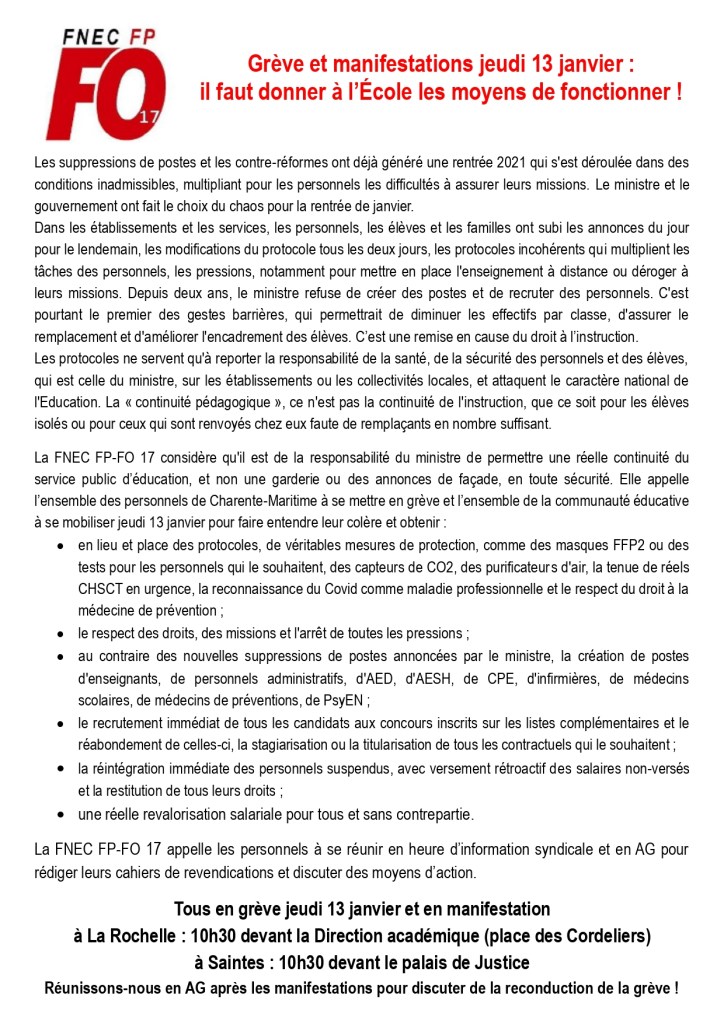 FNEC FP FO 17

Grève et manifestations jeudi 13 janvier : il faut donner à l'École les moyens de fonctionner !

Les suppressions de postes et les contre-réformes ont déjà généré une rentrée 2021 qui s'est déroulée dans des conditions inadmissibles, multipliant pour les personnels les difficultés à assurer leurs missions. Le ministre et le gouvernement ont fait le choix du chaos pour la rentrée de janvier.
Dans les établissements et les services, les personnels, les élèves et les familles ont subi les annonces du jour pour le lendemain, les modifications du protocole tous les deux jours, les protocoles incohérents qui multiplient les tâches des personnels, les pressions, notamment pour mettre en place l'enseignement à distance ou déroger à leurs missions. Depuis deux ans, le ministre refuse de créer des postes et de recruter des personnels. C'est pourtant le premier des gestes barrières, qui permettrait de diminuer les effectifs par classe, d'assurer le remplacement et d'améliorer l'encadrement des élèves. C'est une remise en cause du droit à l'instruction.
Les protocoles ne servent qu'à reporter la responsabilité de la santé, de la sécurité des personnels et des élèves, qui est celle du ministre, sur les établissements ou les collectivités locales, et attaquent le caractère national de l'Education. La « continuité pédagogique », ce n'est pas la continuité de l'instruction, que ce soit pour les élèves isolés ou pour ceux qui sont renvoyés chez eux faute de remplaçants en nombre suffisant.

La FNEC FP-FO 17 considère qu'il est de la responsabilité du ministre de permettre une réelle continuité du service public d'éducation, et non une garderie ou des annonces de façade, en toute sécurité. Elle appelle l'ensemble des personnels de Charente-Maritime à se mettre en grève et l'ensemble de la communauté éducative à se mobiliser jeudi 13 janvier pour faire entendre leur colère et obtenir :
• en lieu et place des protocoles, de véritables mesures de protection, comme des masques FFP2 ou des tests pour les personnels qui le souhaitent, des capteurs de CO2, des purificateurs d'air, la tenue de réels CHSCT en urgence, la reconnaissance du Covid comme maladie professionnelle et le respect du droit à la médecine de prévention ;
• le respect des droits, des missions et l'arrêt de toutes les pressions ;
• au contraire des nouvelles suppressions de postes annoncées par le ministre, la création de postes d'enseignants, de personnels administratifs, d'AED, d'AESH, de CPE, d'infirmières, de médecins scolaires, de médecins de préventions, de PsyEN ;
• le recrutement immédiat de tous les candidats aux concours inscrits sur les listes complémentaires et le réabondement de celles-ci, la stagiarisation ou la titularisation de tous les contractuels qui le souhaitent ;
• la réintégration immédiate des personnels suspendus, avec versement rétroactif des salaires non-versés et la restitution de tous leurs droits ;
• une réelle revalorisation salariale pour tous et sans contrepartie.

La FNEC FP-FO 17 appelle les personnels à se réunir en heure d'information syndicale et en AG pour rédiger leurs cahiers de revendications et discuter des moyens d'action.

Tous en grève jeudi 13 janvier et en manifestation
à La Rochelle : 10h30 devant la Direction académique (place des Cordeliers)
à Saintes : 10h30 devant le palais de Justice
Réunissons-nous en AG après les manifestations pour discuter de la reconduction de la grève !